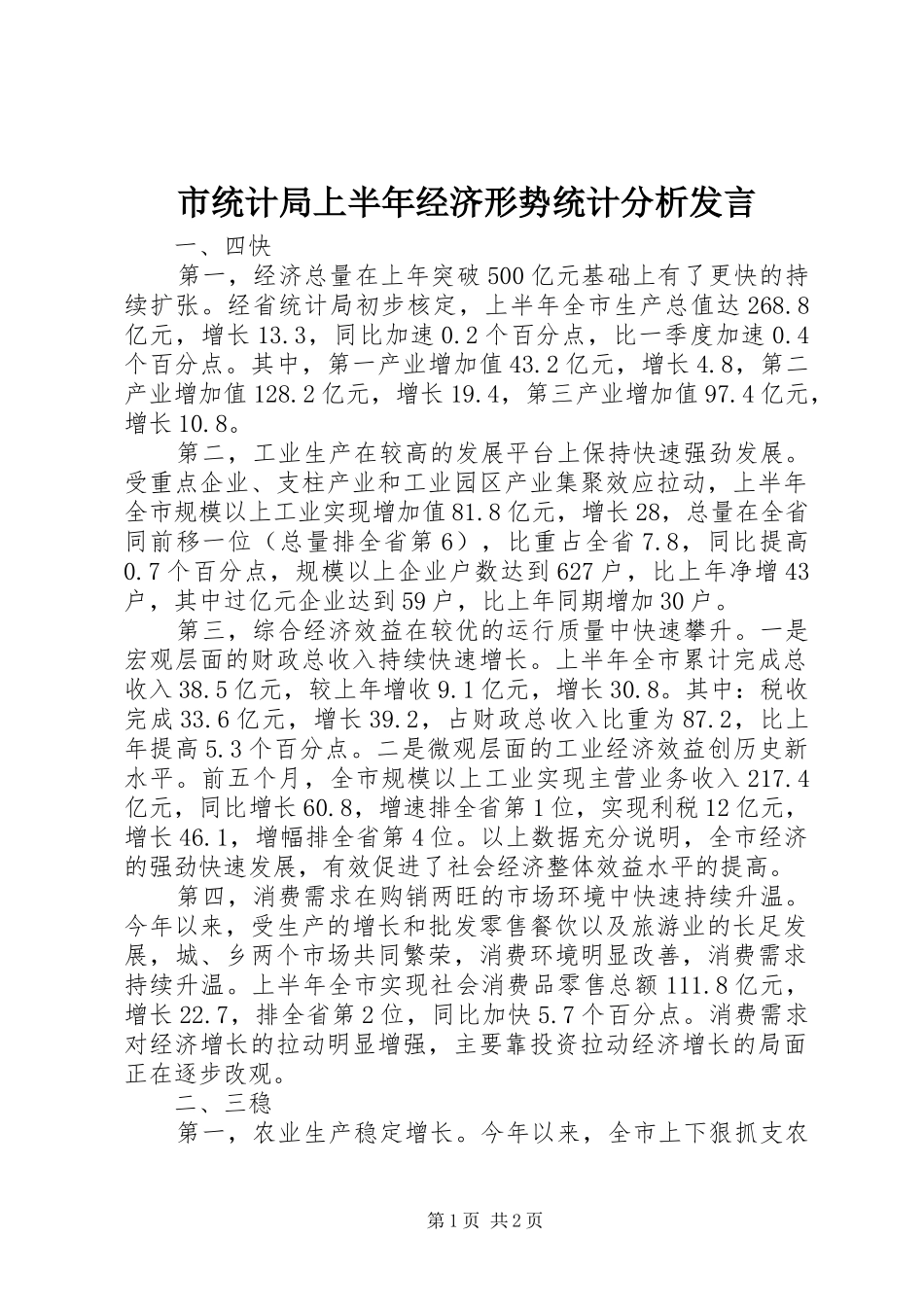 市统计局上半年经济形势统计分析发言

一、四快

第一，经济总量在上年突破500亿元基础上有了更快的持续扩张。经省统计局初步核定，上半年全市生产总值达268.8亿元，增长13.3，同比加速0.2个百分点，比一季度加速0.4个百分点。其中，第一产业增加值43.2亿元，增长4.8，第二产业增加值128.2亿元，增长19.4，第三产业增加值97.4亿元，增长10.8。

第二，工业生产在较高的发展平台上保持快速强劲发展。受重点企业、支柱产业和工业园区产业集聚效应拉动，上半年全市规模以上工业实现增加值81.8亿元，增长28，总量在全省同前移一位（总量排全省第6），比重占全省7.8，同比提高0.7个百分点，规模以上企业户数达到627户，比上年净增43户，其中过亿元企业达到59户，比上年同期增加30户。

第三，综合经济效益在较优的运行质量中快速攀升。一是宏观层面的财政总收入持续快速增长。上半年全市累计完成总收入38.5亿元，较上年增收9.1亿元，增长30.8。其中：税收完成33.6亿元，增长39.2，占财政总收入比重为87.2，比上年提高5.3个百分点。二是微观层面的工业经济效益创历史新水平。前五个月，全市规模以上工业实现主营业务收入217.4亿元，同比增长60.8，增速排全省第1位，实现利税12亿元，增长46.1，增幅排全省第4位。以上数据充分说明，全市经济的强劲快速发展，有效促进了社会经济整体效益水平的提高。

第四，消费需求在购销两旺的市场环境中快速持续升温。今年以来，受生产的增长和批发零售餐饮以及旅游业的长足发展，城、乡两个市场共同繁荣，消费环境明显改善，消费需求持续升温。上半年全市实现社会消费品零售总额111.8亿元，增长22.7，排全省第2位，同比加快5.7个百分点。消费需求对经济增长的拉动明显增强，主要靠投资拉动经济增长的局面正在逐步改观。

二、三稳

第一，农业生产稳定增长。今年以来，全市上下狠抓支农

第1页 共2页